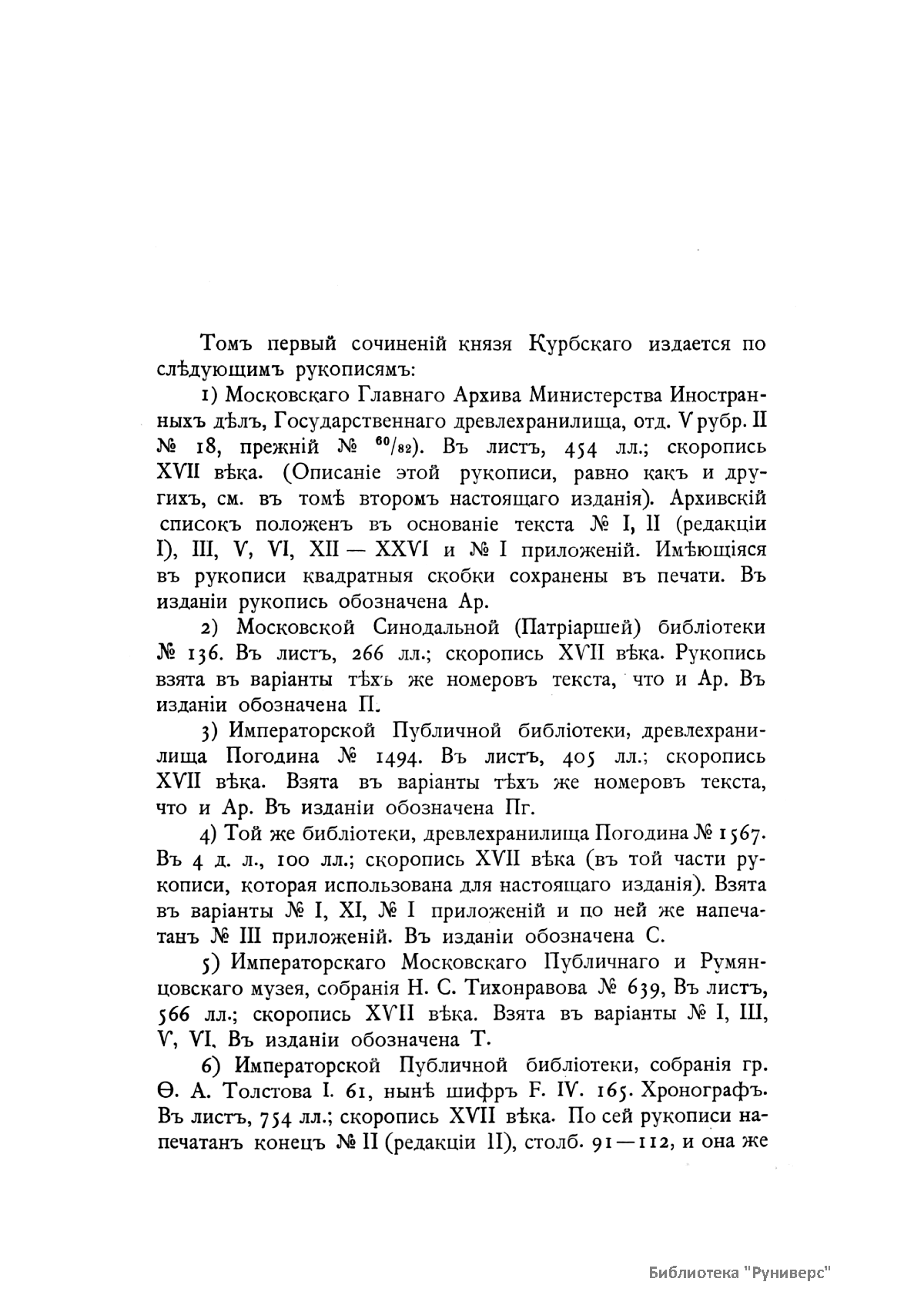 Томъ первый сочиненій князя Курбскаго издается по слѣдующимъ рукописямъ:

1) Московскаго Главнаго Архива Министерства Иностранныхъ дѣлъ, Государственнаго древлехранилища, отд. V рубр. II № 18, прежній № $^{60}/_{82}$). Въ листъ, 454 лл.; скоропись XVII вѣка. (Описаніе этой рукописи, равно какъ и другихъ, см. въ томѣ второмъ настоящаго изданія). Архивскій списокъ положенъ въ основаніе текста № I, II (редакціи I), III, V, VI, XII — XXVI и № I приложеній. Имѣющіяся въ рукописи квадратныя скобки сохранены въ печати. Въ изданіи рукопись обозначена Ар.

2) Московской Синодальной (Патріаршей) библіотеки № 136. Въ листъ, 266 лл.; скоропись XVII вѣка. Рукопись взята въ варіанты тѣхъ же номеровъ текста, что и Ар. Въ изданіи обозначена П.

3) Императорской Публичной библіотеки, древлехранилища Погодина № 1494. Въ листъ, 405 лл.; скоропись XVII вѣка. Взята въ варіанты тѣхъ же номеровъ текста, что и Ар. Въ изданіи обозначена Пг.

4) Той же библіотеки, древлехранилища Погодина № 1567. Въ 4 д. л., 100 лл.; скоропись XVII вѣка (въ той части рукописи, которая использована для настоящаго изданія). Взята въ варіанты № I, XI, № I приложеній и по ней же напечатанъ № III приложеній. Въ изданіи обозначена С.

5) Императорскаго Московскаго Публичнаго и Румянцовскаго музея, собранія Н. С. Тихонравова № 639, Въ листъ, 566 лл.; скоропись XVII вѣка. Взята въ варіанты № I, III, V, VI. Въ изданіи обозначена Т.

6) Императорской Публичной библіотеки, собранія гр. Ѳ. А. Толстова I. 61, нынѣ шифръ F. IV. 165. Хронографъ. Въ листъ, 754 лл.; скоропись XVII вѣка. По сей рукописи напечатанъ конецъ № II (редакціи II), столб. 91—112, и она же

Библиотека "Руниверс"